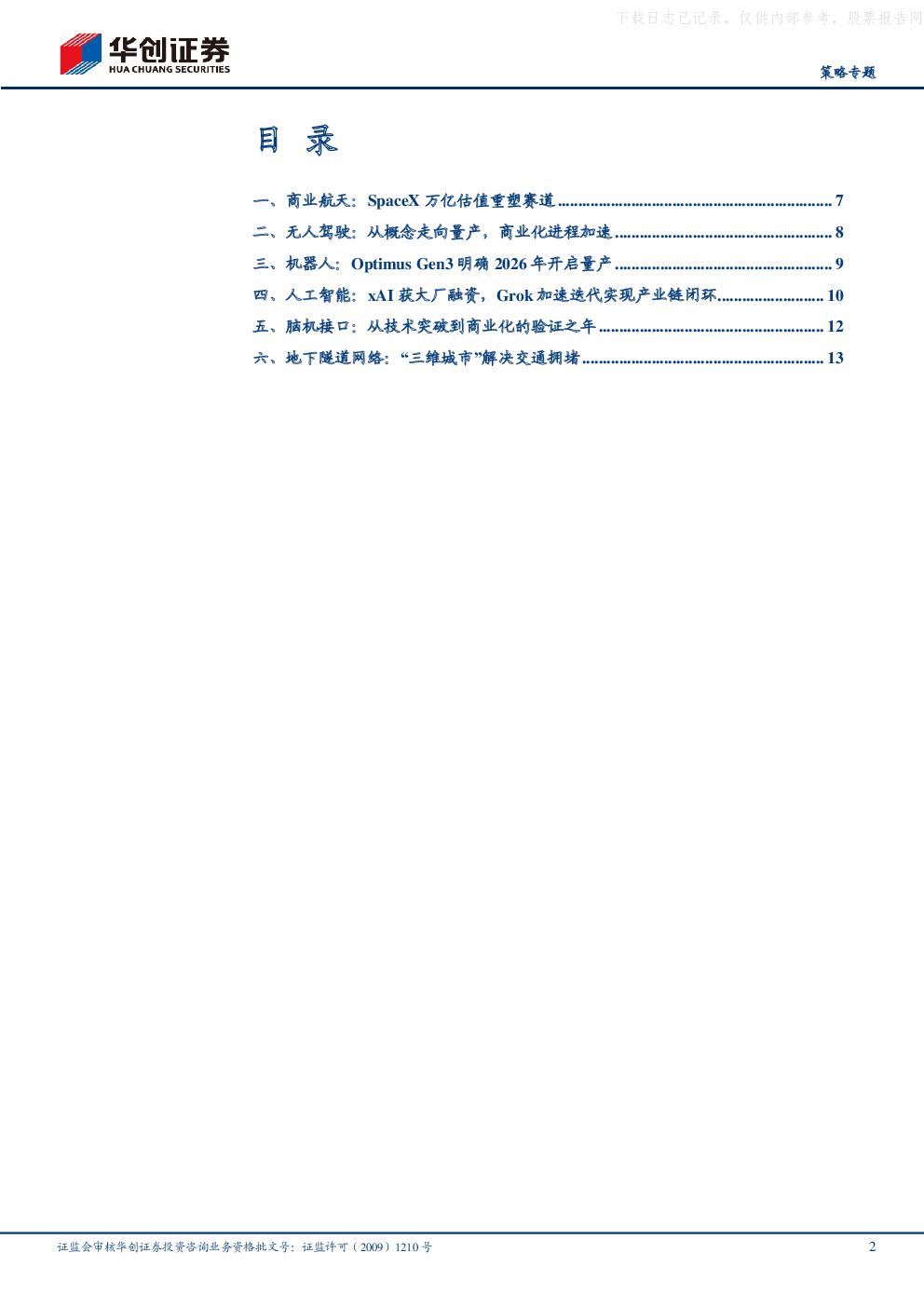 华创证券
HUA CHUANG SECURITIES

策略专题

目 录

一、商业航天：SpaceX万亿估值重塑赛道 7
二、无人驾驶：从概念走向量产，商业化进程加速 8
三、机器人：Optimus Gen3明确2026年开启量产 9
四、人工智能：xAI获大厂融资，Grok加速迭代实现产业链闭环 10
五、脑机接口：从技术突破到商业化的验证之年 12
六、地下隧道网络：“三维城市”解决交通拥堵 13

证监会审核华创证券投资咨询业务资格批文号：证监许可（2009）1210号

2

下载日志已记录，仅供内部参考，股票报告网